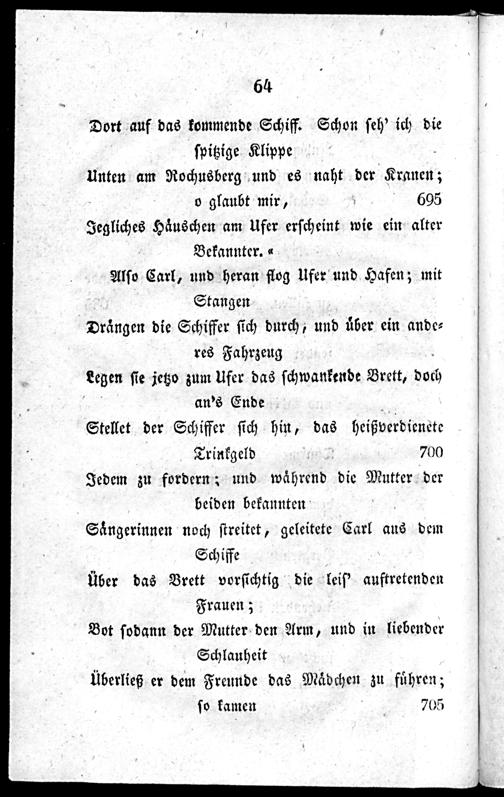 64

Dort auf das kommende Schiff. Schon seh' ich die spitzige Klippe
Unten am Rochusberg und es naht der Kranen; o glaubt mir, 695
Jegliches Häuschen am Ufer erscheint wie ein alter Bekannter.«
Also Carl, und heran flog Ufer und Hafen; mit Stangen
Drängen die Schiffer sich durch, und über ein anderes Fahrzeug
Legen sie jetzo zum Ufer das schwankende Brett, doch an's Ende
Stellet der Schiffer sich hin, das heißverdienete Trinkgeld 700
Jedem zu fordern; und während die Mutter der beiden bekannten
Sängerinnen noch streitet, geleitete Carl aus dem Schiffe
Über das Brett vorsichtig die leis' auftretenden Frauen;
Bot sodann der Mutter den Arm, und in liebender Schlauheit
Überließ er dem Freunde das Mädchen zu führen; so kamen 705